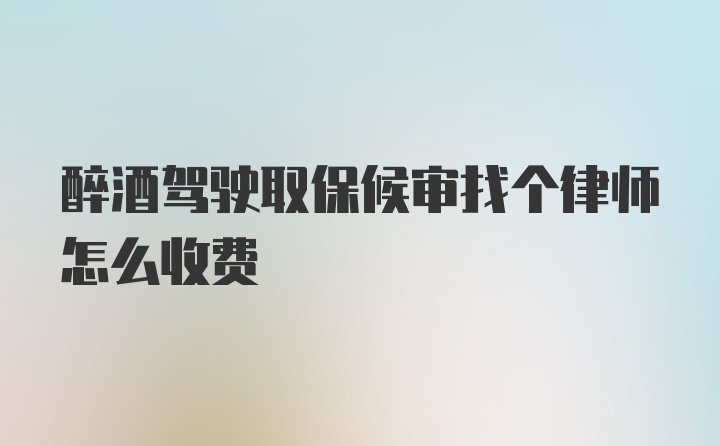 醉酒驾驶取保候审找个律师怎么收费